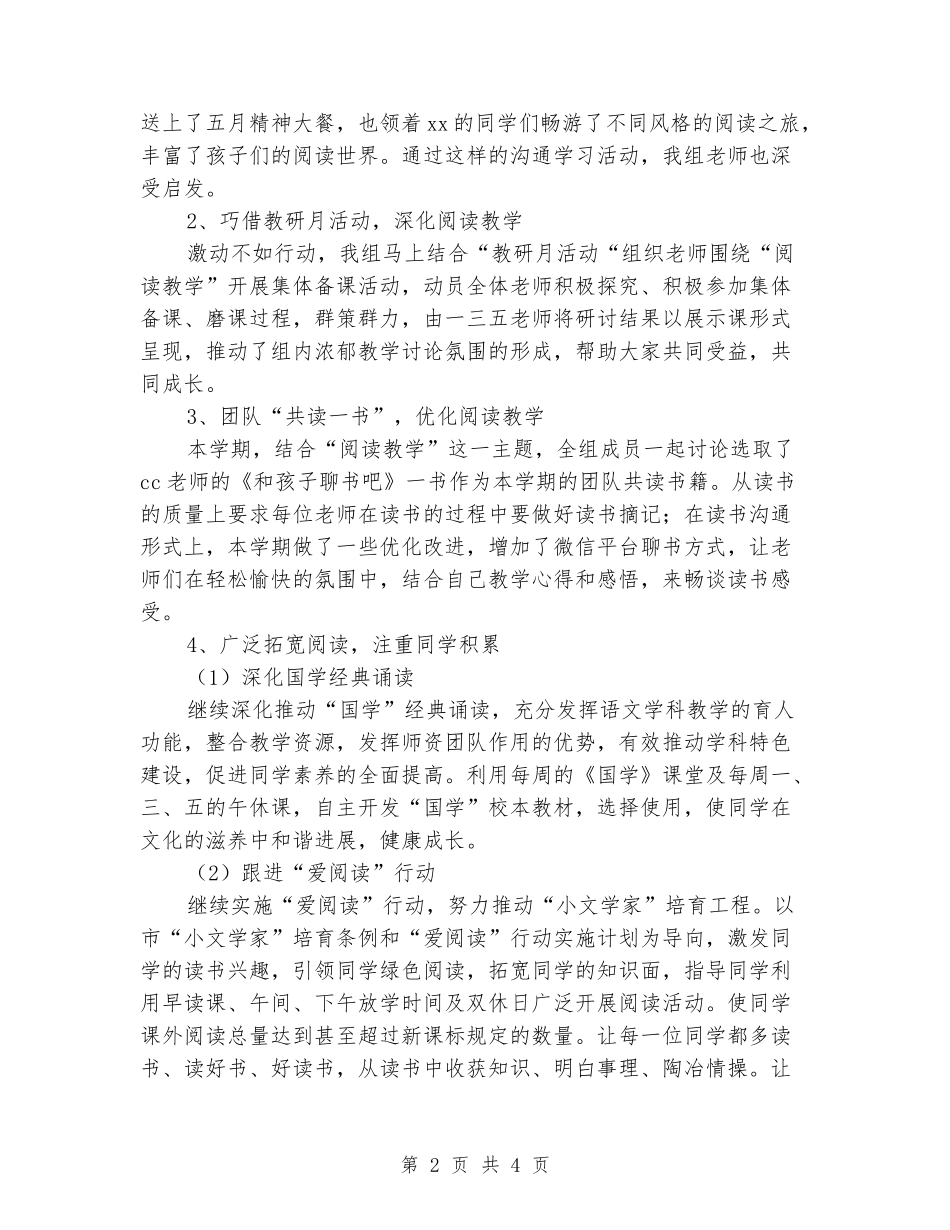 送上了五月精神大餐，也领着xx的同学们畅游了不同风格的阅读之旅，丰富了孩子们的阅读世界。通过这样的沟通学习活动，我组老师也深受启发。

2、巧借教研月活动，深化阅读教学

激动不如行动，我组马上结合“教研月活动“组织老师围绕“阅读教学”开展集体备课活动，动员全体老师积极探究、积极参加集体备课、磨课过程，群策群力，由一三五老师将研讨结果以展示课形式呈现，推动了组内浓郁教学讨论氛围的形成，帮助大家共同受益，共同成长。

3、团队“共读一书”，优化阅读教学

本学期，结合“阅读教学”这一主题，全组成员一起讨论选取了cc老师的《和孩子聊书吧》一书作为本学期的团队共读书籍。从读书的质量上要求每位老师在读书的过程中要做好读书摘记；在读书沟通形式上，本学期做了一些优化改进，增加了微信平台聊书方式，让老师们在轻松愉快的氛围中，结合自己教学心得和感悟，来畅谈读书感受。

4、广泛拓宽阅读，注重同学积累

（1）深化国学经典诵读

继续深化推动“国学”经典诵读，充分发挥语文学科教学的育人功能，整合教学资源，发挥师资团队作用的优势，有效推动学科特色建设，促进同学素养的全面提高。利用每周的《国学》课堂及每周一、三、五的午休课，自主开发“国学”校本教材，选择使用，使同学在文化的滋养中和谐进展，健康成长。

（2）跟进“爱阅读”行动

继续实施“爱阅读”行动，努力推动“小文学家”培育工程。以市“小文学家”培育条例和“爱阅读”行动实施计划为导向，激发同学的读书兴趣，引领同学绿色阅读，拓宽同学的知识面，指导同学利用早读课、午间、下午放学时间及双休日广泛开展阅读活动。使同学课外阅读总量达到甚至超过新课标规定的数量。让每一位同学都多读书、读好书、好读书，从读书中收获知识、明白事理、陶冶情操。让

第 2 页 共 4 页